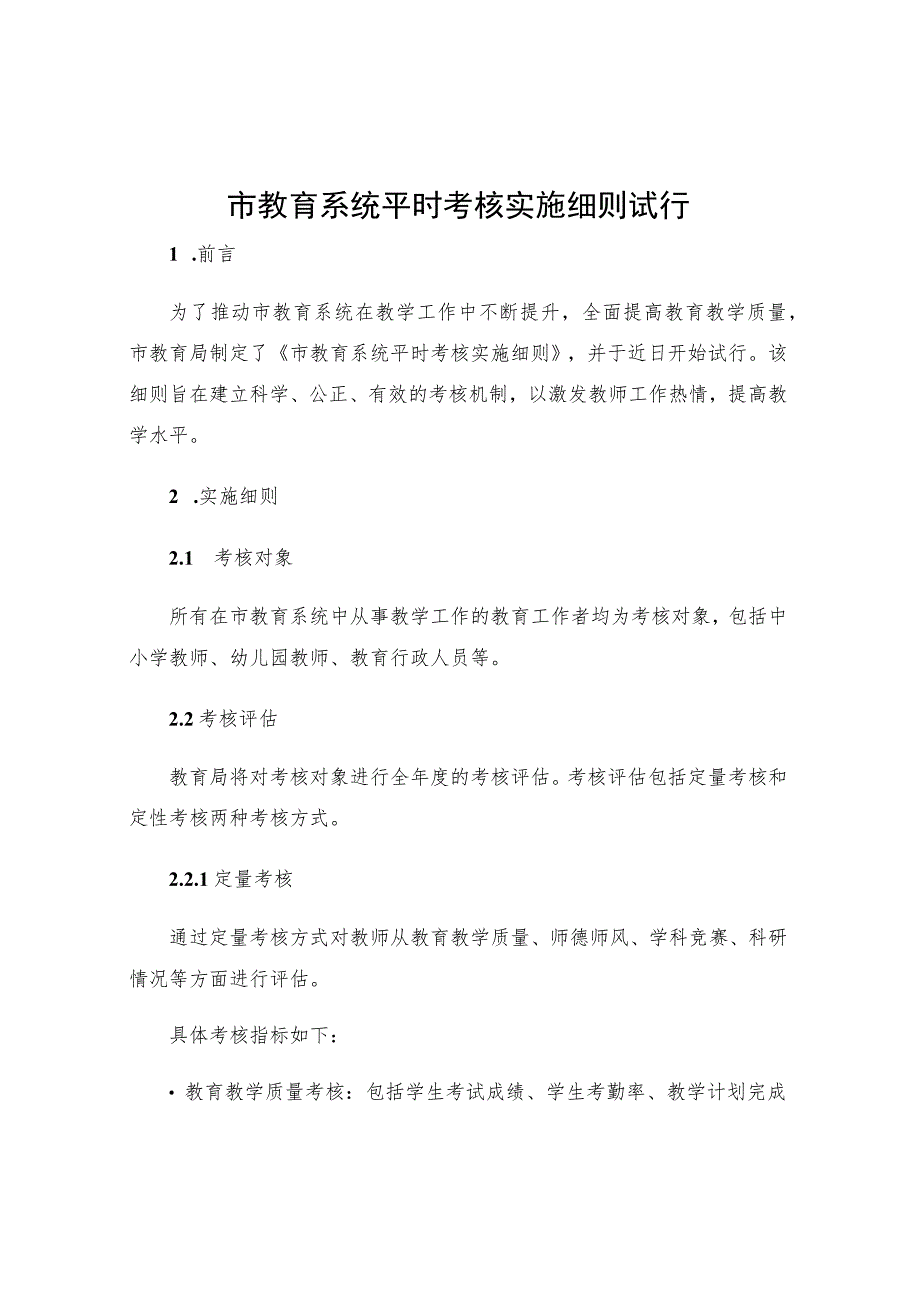 市教育系统平时考核实施细则试行

1 .前言

为了推动市教育系统在教学工作中不断提升，全面提高教育教学质量，市教育局制定了《市教育系统平时考核实施细则》，并于近日开始试行。该细则旨在建立科学、公正、有效的考核机制，以激发教师工作热情，提高教学水平。

2 .实施细则

2.1 考核对象

所有在市教育系统中从事教学工作的教育工作者均为考核对象，包括中小学教师、幼儿园教师、教育行政人员等。

2.2 考核评估

教育局将对考核对象进行全年度的考核评估。考核评估包括定量考核和定性考核两种考核方式。

2.2.1 定量考核

通过定量考核方式对教师从教育教学质量、师德师风、学科竞赛、科研情况等方面进行评估。

具体考核指标如下：

• 教育教学质量考核：包括学生考试成绩、学生考勤率、教学计划完成